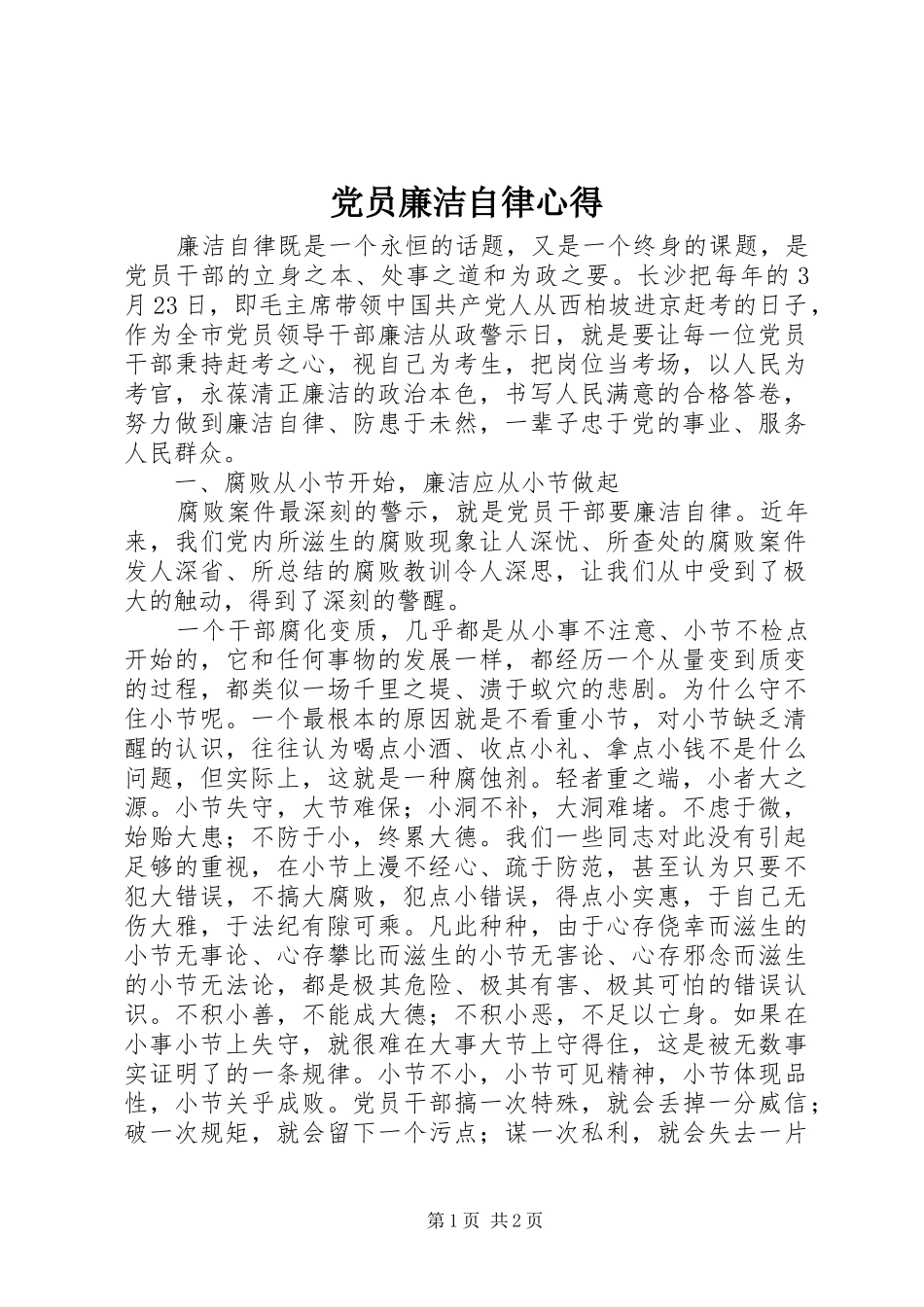 党员廉洁自律心得

廉洁自律既是一个永恒的话题，又是一个终身的课题，是党员干部的立身之本、处事之道和为政之要。长沙把每年的3月23日，即毛主席带领中国共产党人从西柏坡进京赶考的日子，作为全市党员领导干部廉洁从政警示日，就是要让每一位党员干部秉持赶考之心，视自己为考生，把岗位当考场，以人民为考官，永葆清正廉洁的政治本色，书写人民满意的合格答卷，努力做到廉洁自律、防患于未然，一辈子忠于党的事业、服务人民群众。

一、腐败从小节开始，廉洁应从小节做起

腐败案件最深刻的警示，就是党员干部要廉洁自律。近年来，我们党内所滋生的腐败现象让人深忧、所查处的腐败案件发人深省、所总结的腐败教训令人深思，让我们从中受到了极大的触动，得到了深刻的警醒。

一个干部腐化变质，几乎都是从小事不注意、小节不检点开始的，它和任何事物的发展一样，都经历一个从量变到质变的过程，都类似一场千里之堤、溃于蚁穴的悲剧。为什么守不住小节呢。一个最根本的原因就是不看重小节，对小节缺乏清醒的认识，往往认为喝点小酒、收点小礼、拿点小钱不是什么问题，但实际上，这就是一种腐蚀剂。轻者重之端，小者大之源。小节失守，大节难保；小洞不补，大洞难堵。不虑于微，始贻大患；不防于小，终累大德。我们一些同志对此没有引起足够的重视，在小节上漫不经心、疏于防范，甚至认为只要不犯大错误，不搞大腐败，犯点小错误，得点小实惠，于自己无伤大雅，于法纪有隙可乘。凡此种种，由于心存侥幸而滋生的小节无事论、心存攀比而滋生的小节无害论、心存邪念而滋生的小节无法论，都是极其危险、极其有害、极其可怕的错误认识。不积小善，不能成大德；不积小恶，不足以亡身。如果在小事小节上失守，就很难在大事大节上守得住，这是被无数事实证明了的一条规律。小节不小，小节可见精神，小节体现品性，小节关乎成败。党员干部搞一次特殊，就会丢掉一分威信；破一次规矩，就会留下一个污点；谋一次私利，就会失去一片

第1页 共2页